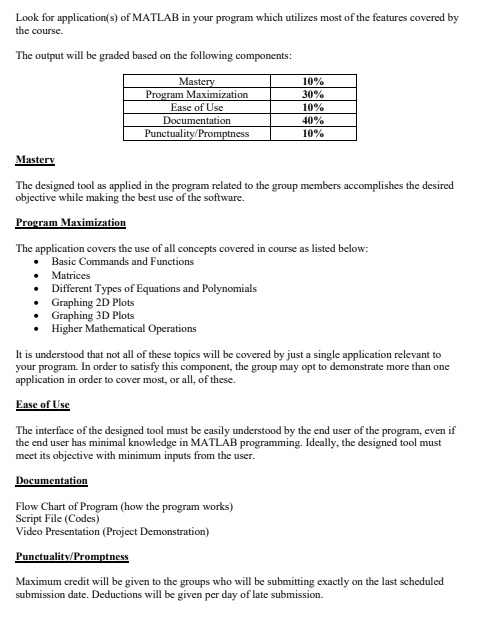 Look for application(s) of MATLAB in your program which utilizes most of the features covered by the course.

The output will be graded based on the following components:

| Mastery | 10% |
|---|---|
| Program Maximization | 30% |
| Ease of Use | 10% |
| Documentation | 40% |
| Punctuality/Promptness | 10% |

Mastery

The designed tool as applied in the program related to the group members accomplishes the desired objective while making the best use of the software.

Program Maximization

The application covers the use of all concepts covered in course as listed below:
• Basic Commands and Functions
• Matrices
• Different Types of Equations and Polynomials
• Graphing 2D Plots
• Graphing 3D Plots
• Higher Mathematical Operations

It is understood that not all of these topics will be covered by just a single application relevant to your program. In order to satisfy this component, the group may opt to demonstrate more than one application in order to cover most, or all, of these.

Ease of Use

The interface of the designed tool must be easily understood by the end user of the program, even if the end user has minimal knowledge in MATLAB programming. Ideally, the designed tool must meet its objective with minimum inputs from the user.

Documentation

Flow Chart of Program (how the program works)
Script File (Codes)
Video Presentation (Project Demonstration)

Punctuality/Promptness

Maximum credit will be given to the groups who will be submitting exactly on the last scheduled submission date. Deductions will be given per day of late submission.